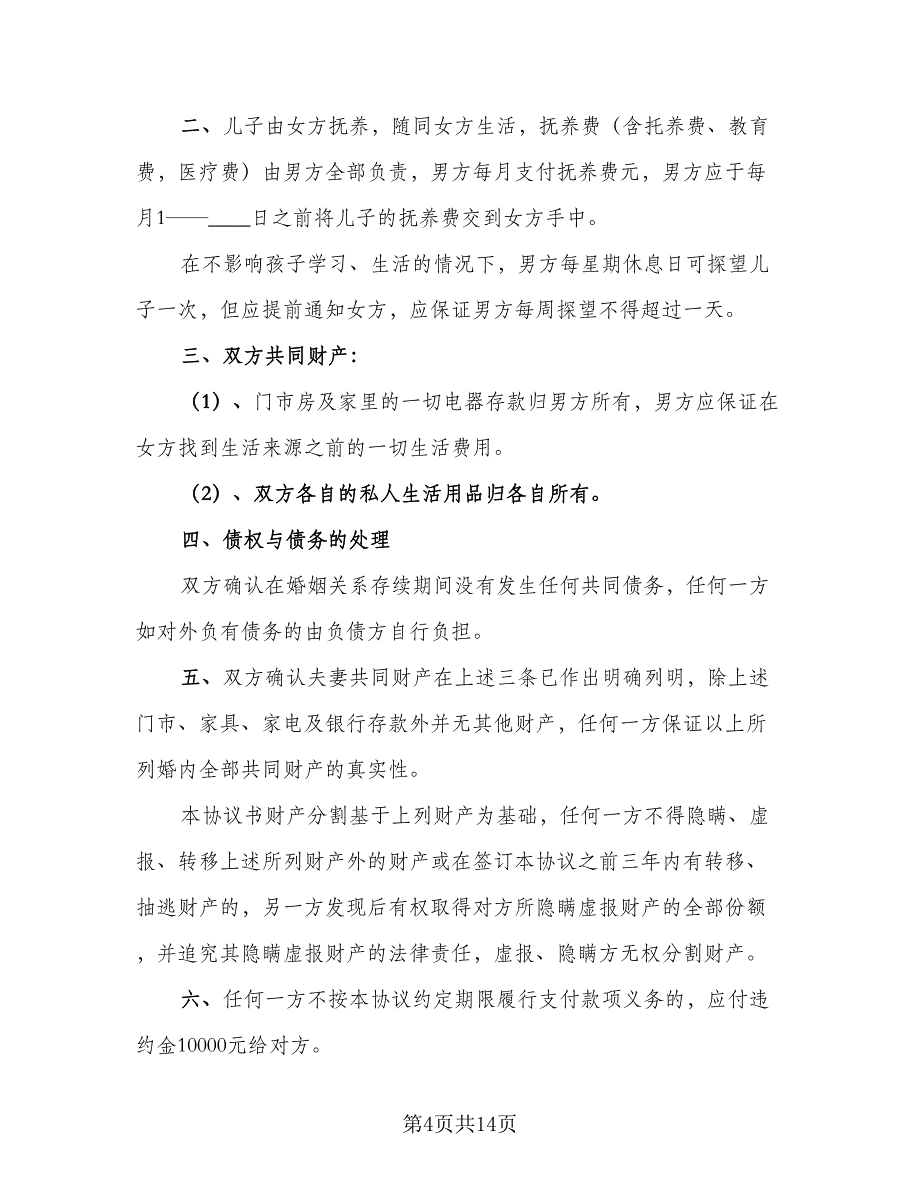 二、儿子由女方抚养，随同女方生活，抚养费（含托养费、教育费，医疗费）由男方全部负责，男方每月支付抚养费元，男方应于每月1——____日之前将儿子的抚养费交到女方手中。

在不影响孩子学习、生活的情况下，男方每星期休息日可探望儿子一次，但应提前通知女方，应保证男方每周探望不得超过一天。

三、双方共同财产：

（1）、门市房及家里的一切电器存款归男方所有，男方应保证在女方找到生活来源之前的一切生活费用。

（2）、双方各自的私人生活用品归各自所有。

四、债权与债务的处理

双方确认在婚姻关系存续期间没有发生任何共同债务，任何一方如对外负有债务的由负债方自行负担。

五、双方确认夫妻共同财产在上述三条已作出明确列明，除上述门市、家具、家电及银行存款外并无其他财产，任何一方保证以上所列婚内全部共同财产的真实性。

本协议书财产分割基于上列财产为基础，任何一方不得隐瞒、虚报、转移上述所列财产外的财产或在签订本协议之前三年内有转移、抽逃财产的，另一方发现后有权取得对方所隐瞒虚报财产的全部份额，并追究其隐瞒虚报财产的法律责任，虚报、隐瞒方无权分割财产。

六、任何一方不按本协议约定期限履行支付款项义务的，应付违约金10000元给对方。

第4页共14页